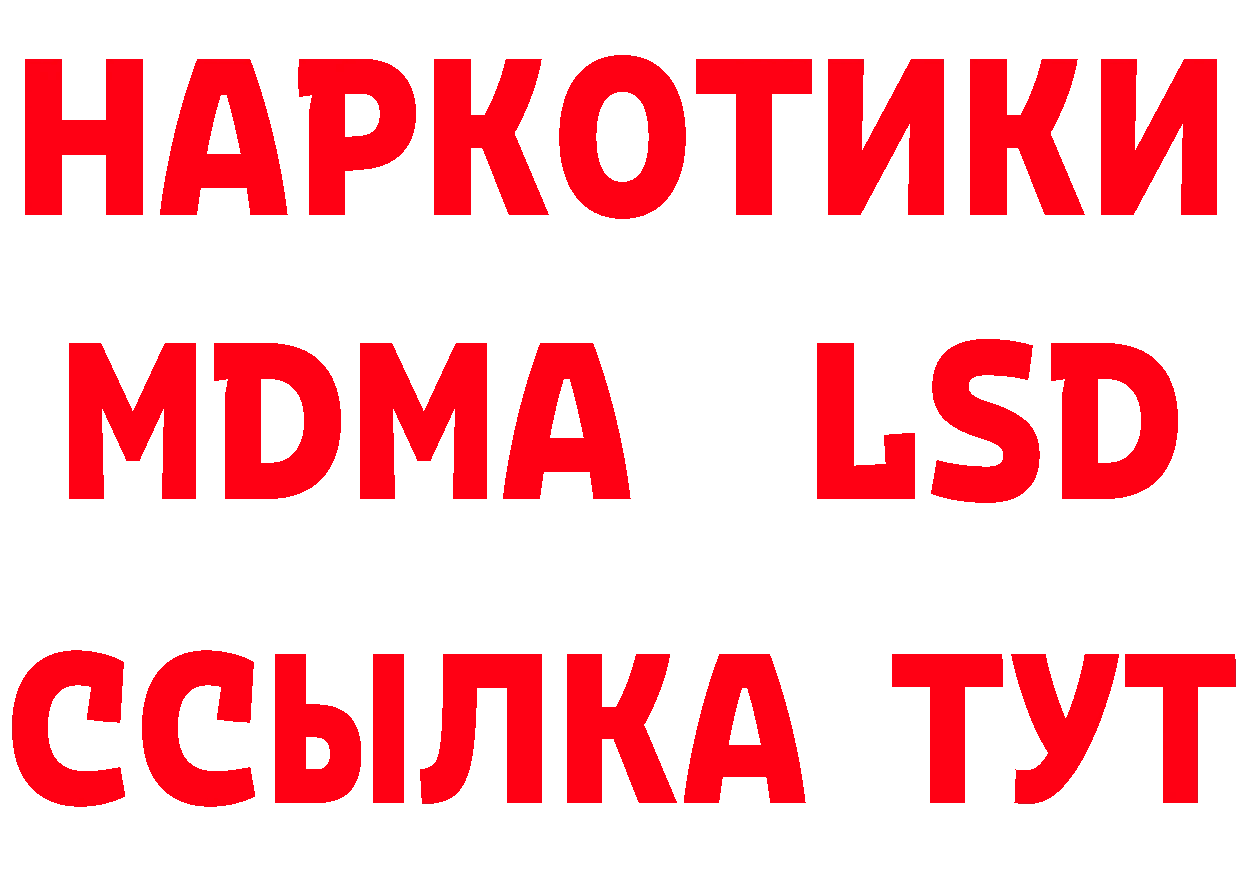 НАРКОТИКИ
MDMA LSD
ССЫЛКА ТУТ